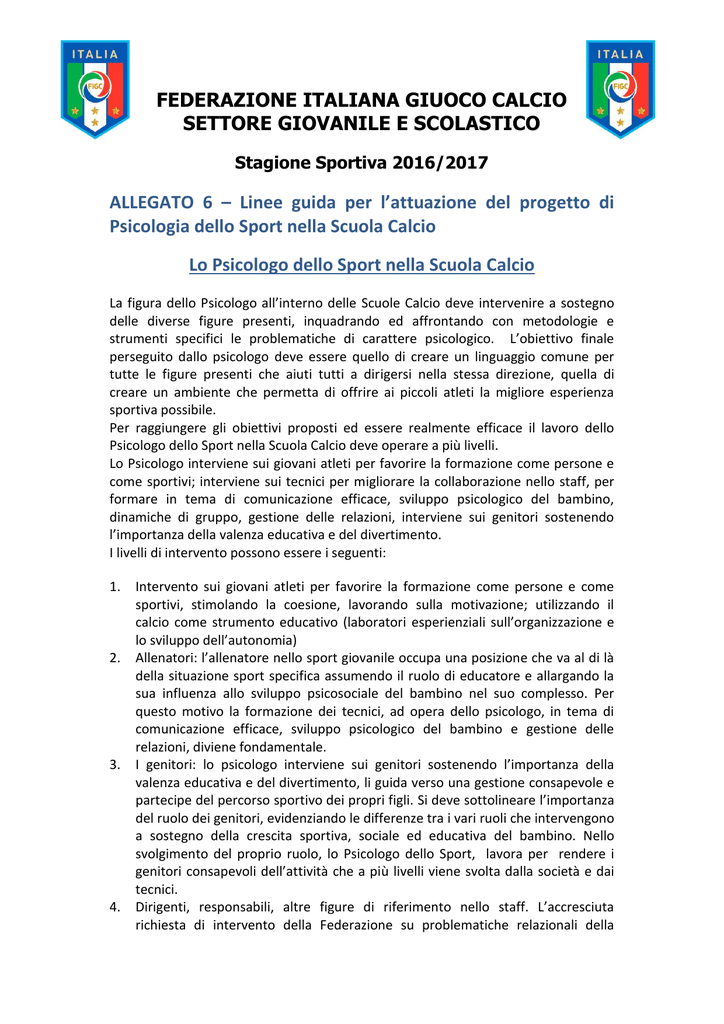 ITALIA

FIGC

ITALIA

FIGC

FEDERAZIONE ITALIANA GIUOCO CALCIO
SETTORE GIOVANILE E SCOLASTICO

Stagione Sportiva 2016/2017

ALLEGATO 6 – Linee guida per l'attuazione del progetto di Psicologia dello Sport nella Scuola Calcio

Lo Psicologo dello Sport nella Scuola Calcio

La figura dello Psicologo all'interno delle Scuole Calcio deve intervenire a sostegno delle diverse figure presenti, inquadrando ed affrontando con metodologie e strumenti specifici le problematiche di carattere psicologico. L'obiettivo finale perseguito dallo psicologo deve essere quello di creare un linguaggio comune per tutte le figure presenti che aiuti tutti a dirigersi nella stessa direzione, quella di creare un ambiente che permetta di offrire ai piccoli atleti la migliore esperienza sportiva possibile.
Per raggiungere gli obiettivi proposti ed essere realmente efficace il lavoro dello Psicologo dello Sport nella Scuola Calcio deve operare a più livelli.
Lo Psicologo interviene sui giovani atleti per favorire la formazione come persone e come sportivi; interviene sui tecnici per migliorare la collaborazione nello staff, per formare in tema di comunicazione efficace, sviluppo psicologico del bambino, dinamiche di gruppo, gestione delle relazioni, interviene sui genitori sostenendo l'importanza della valenza educativa e del divertimento.
I livelli di intervento possono essere i seguenti:

1. Intervento sui giovani atleti per favorire la formazione come persone e come sportivi, stimolando la coesione, lavorando sulla motivazione; utilizzando il calcio come strumento educativo (laboratori esperienziali sull'organizzazione e lo sviluppo dell'autonomia)
2. Allenatori: l'allenatore nello sport giovanile occupa una posizione che va al di là della situazione sport specifica assumendo il ruolo di educatore e allargando la sua influenza allo sviluppo psicosociale del bambino nel suo complesso. Per questo motivo la formazione dei tecnici, ad opera dello psicologo, in tema di comunicazione efficace, sviluppo psicologico del bambino e gestione delle relazioni, diviene fondamentale.
3. I genitori: lo psicologo interviene sui genitori sostenendo l'importanza della valenza educativa e del divertimento, li guida verso una gestione consapevole e partecipe del percorso sportivo dei propri figli. Si deve sottolineare l'importanza del ruolo dei genitori, evidenziando le differenze tra i vari ruoli che intervengono a sostegno della crescita sportiva, sociale ed educativa del bambino. Nello svolgimento del proprio ruolo, lo Psicologo dello Sport, lavora per rendere i genitori consapevoli dell'attività che a più livelli viene svolta dalla società e dai tecnici.
4. Dirigenti, responsabili, altre figure di riferimento nello staff. L'accresciuta richiesta di intervento della Federazione su problematiche relazionali della